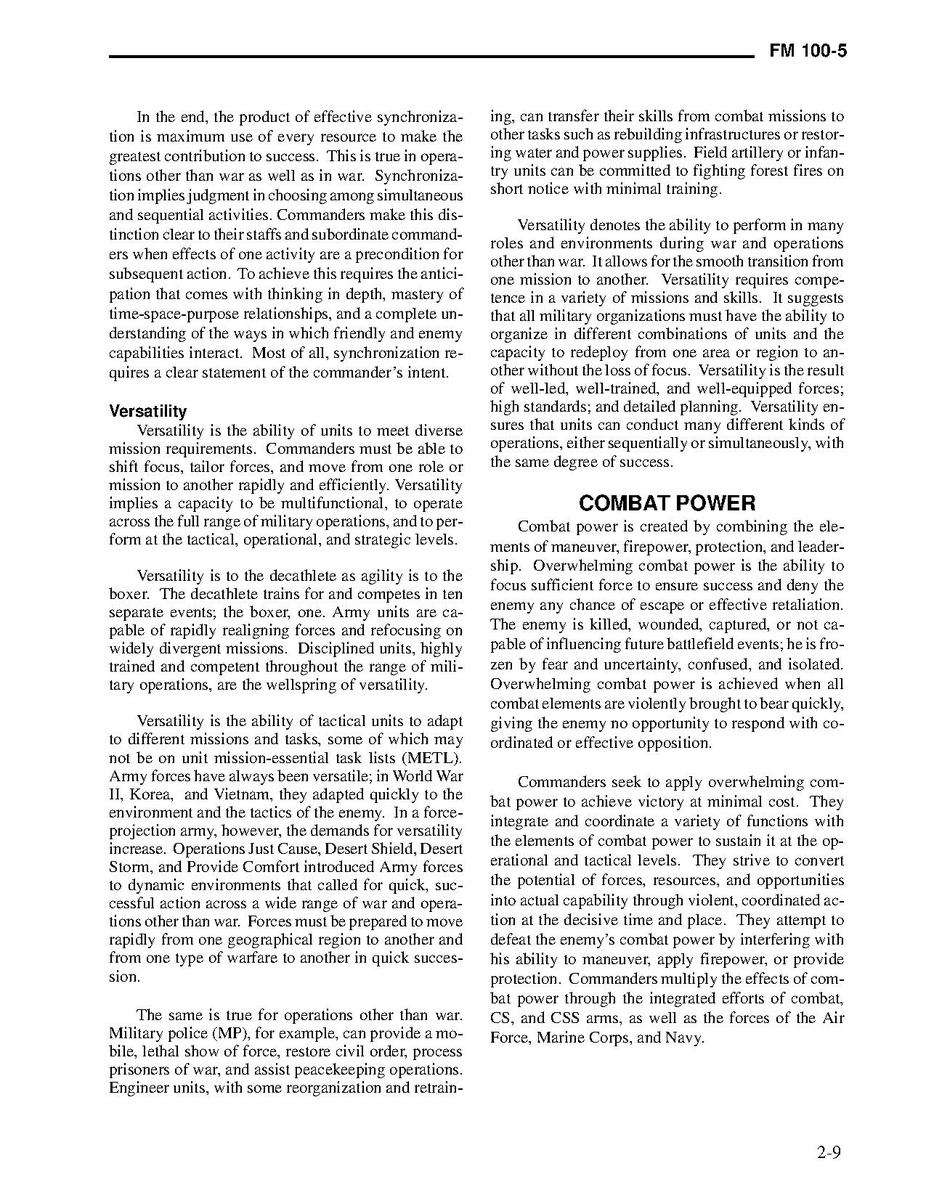 FM 100-5

In the end, the product of effective synchronization is maximum use of every resource to make the greatest contribution to success. This is true in operations other than war as well as in war. Synchronization implies judgment in choosing among simultaneous and sequential activities. Commanders make this distinction clear to their staffs and subordinate commanders when effects of one activity are a precondition for subsequent action. To achieve this requires the anticipation that comes with thinking in depth, mastery of time-space-purpose relationships, and a complete understanding of the ways in which friendly and enemy capabilities interact. Most of all, synchronization requires a clear statement of the commander's intent.

Versatility

Versatility is the ability of units to meet diverse mission requirements. Commanders must be able to shift focus, tailor forces, and move from one role or mission to another rapidly and efficiently. Versatility implies a capacity to be multifunctional, to operate across the full range of military operations, and to perform at the tactical, operational, and strategic levels.

Versatility is to the decathlete as agility is to the boxer. The decathlete trains for and competes in ten separate events; the boxer, one. Army units are capable of rapidly realigning forces and refocusing on widely divergent missions. Disciplined units, highly trained and competent throughout the range of military operations, are the wellspring of versatility.

Versatility is the ability of tactical units to adapt to different missions and tasks, some of which may not be on unit mission-essential task lists (METL). Army forces have always been versatile; in World War II, Korea, and Vietnam, they adapted quickly to the environment and the tactics of the enemy. In a force-projection army, however, the demands for versatility increase. Operations Just Cause, Desert Shield, Desert Storm, and Provide Comfort introduced Army forces to dynamic environments that called for quick, successful action across a wide range of war and operations other than war. Forces must be prepared to move rapidly from one geographical region to another and from one type of warfare to another in quick succession.

The same is true for operations other than war. Military police (MP), for example, can provide a mobile, lethal show of force, restore civil order, process prisoners of war, and assist peacekeeping operations. Engineer units, with some reorganization and retraining, can transfer their skills from combat missions to other tasks such as rebuilding infrastructures or restoring water and power supplies. Field artillery or infantry units can be committed to fighting forest fires on short notice with minimal training.

Versatility denotes the ability to perform in many roles and environments during war and operations other than war. It allows for the smooth transition from one mission to another. Versatility requires competence in a variety of missions and skills. It suggests that all military organizations must have the ability to organize in different combinations of units and the capacity to redeploy from one area or region to another without the loss of focus. Versatility is the result of well-led, well-trained, and well-equipped forces; high standards; and detailed planning. Versatility ensures that units can conduct many different kinds of operations, either sequentially or simultaneously, with the same degree of success.

COMBAT POWER

Combat power is created by combining the elements of maneuver, firepower, protection, and leadership. Overwhelming combat power is the ability to focus sufficient force to ensure success and deny the enemy any chance of escape or effective retaliation. The enemy is killed, wounded, captured, or not capable of influencing future battlefield events; he is frozen by fear and uncertainty, confused, and isolated. Overwhelming combat power is achieved when all combat elements are violently brought to bear quickly, giving the enemy no opportunity to respond with coordinated or effective opposition.

Commanders seek to apply overwhelming combat power to achieve victory at minimal cost. They integrate and coordinate a variety of functions with the elements of combat power to sustain it at the operational and tactical levels. They strive to convert the potential of forces, resources, and opportunities into actual capability through violent, coordinated action at the decisive time and place. They attempt to defeat the enemy's combat power by interfering with his ability to maneuver, apply firepower, or provide protection. Commanders multiply the effects of combat power through the integrated efforts of combat, CS, and CSS arms, as well as the forces of the Air Force, Marine Corps, and Navy.

2-9